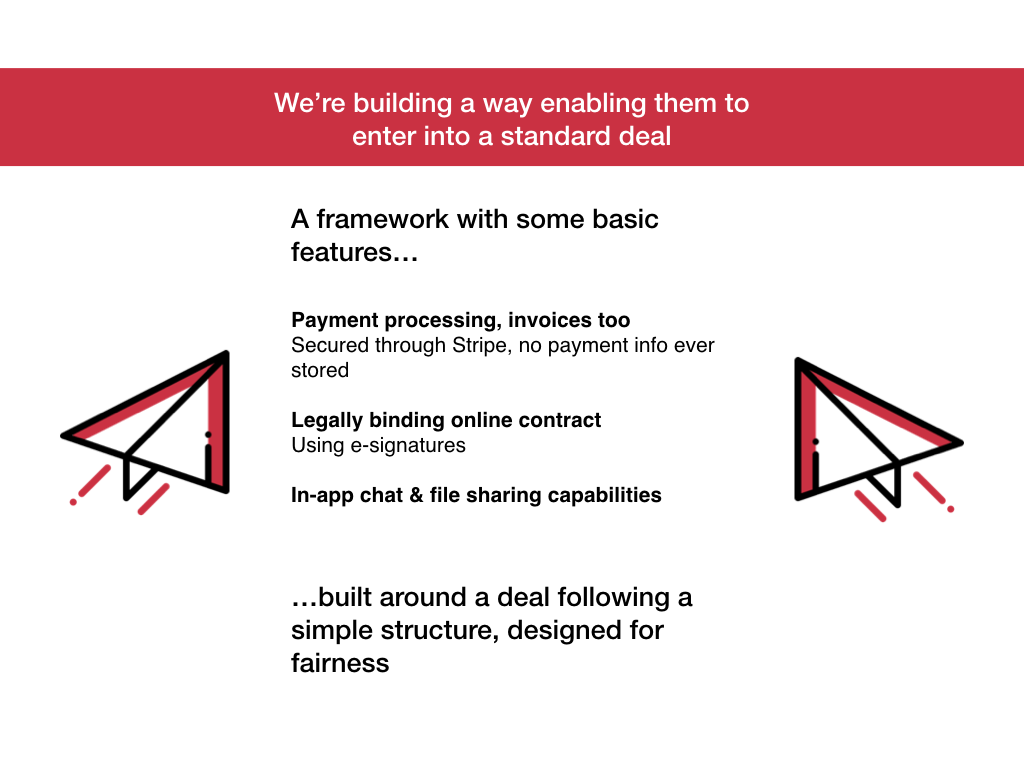 We're building a way enabling them to enter into a standard deal

A framework with some basic features…

Payment processing, invoices too
Secured through Stripe, no payment info ever stored

Legally binding online contract
Using e-signatures

In-app chat & file sharing capabilities

…built around a deal following a simple structure, designed for fairness